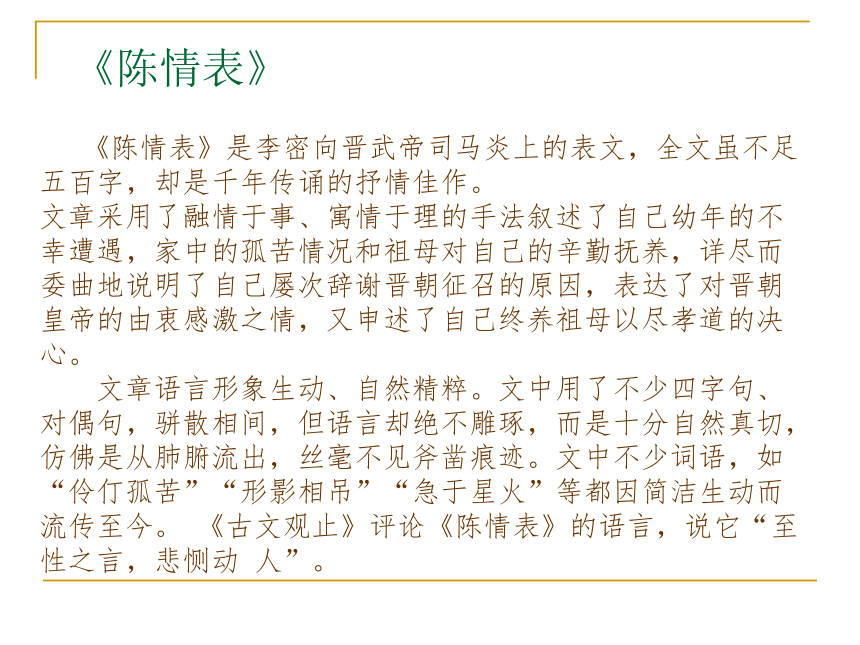 《陈情表》

《陈情表》是李密向晋武帝司马炎上的表文，全文虽不足五百字，却是千年传诵的抒情佳作。
文章采用了融情于事、寓情于理的手法叙述了自己幼年的不幸遭遇，家中的孤苦情况和祖母对自己的辛勤抚养，详尽而委曲地说明了自己屡次辞谢晋朝征召的原因，表达了对晋朝皇帝的由衷感激之情，又申述了自己终养祖母以尽孝道的决心。

文章语言形象生动、自然精粹。文中用了不少四字句、对偶句，骈散相间，但语言却绝不雕琢，而是十分自然真切，仿佛是从肺腑流出，丝毫不见斧凿痕迹。文中不少词语，如“伶仃孤苦”“形影相吊”“急于星火”等都因简洁生动而流传至今。《古文观止》评论《陈情表》的语言，说它“至性之言，悲恻动 人”。